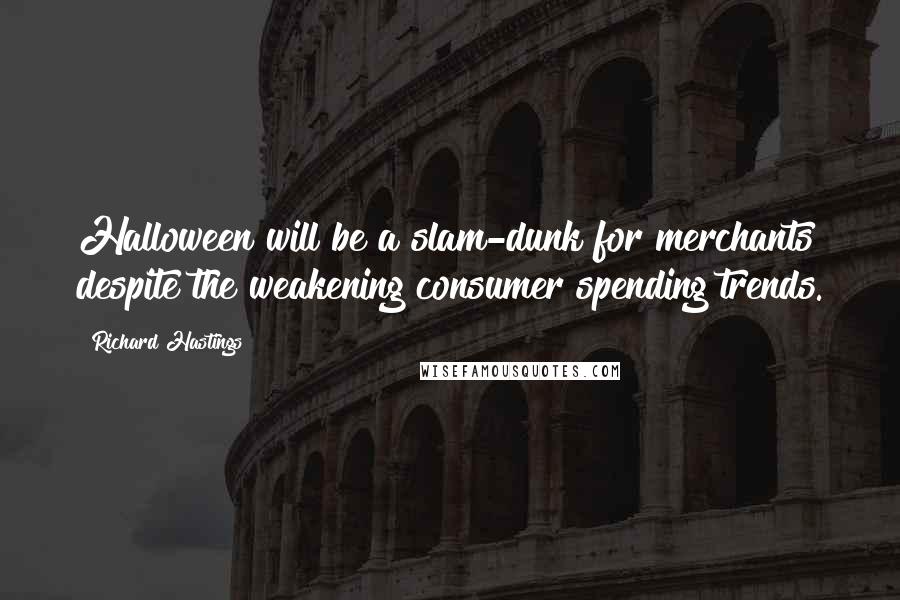 Halloween will be a slam-dunk for merchants despite the weakening consumer spending trends.

Richard Hastings

WISEFAMOUSQUOTES.COM